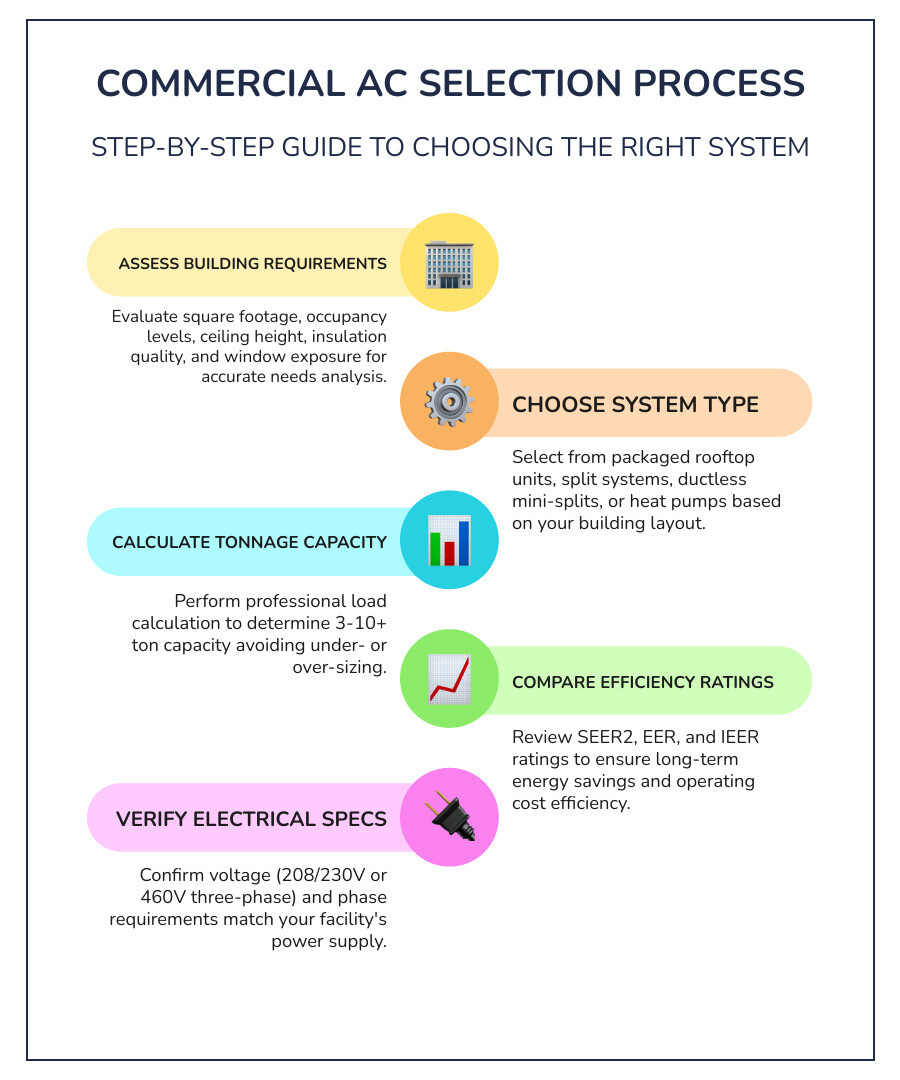 COMMERCIAL AC SELECTION PROCESS

STEP-BY-STEP GUIDE TO CHOOSING THE RIGHT SYSTEM

ASSESS BUILDING REQUIREMENTS

Evaluate square footage, occupancy levels, ceiling height, insulation quality, and window exposure for accurate needs analysis.

CHOOSE SYSTEM TYPE

Select from packaged rooftop units, split systems, ductless mini-splits, or heat pumps based on your building layout.

CALCULATE TONNAGE CAPACITY

Perform professional load calculation to determine 3-10+ ton capacity avoiding under- or over-sizing.

COMPARE EFFICIENCY RATINGS

Review SEER2, EER, and IEER ratings to ensure long-term energy savings and operating cost efficiency.

VERIFY ELECTRICAL SPECS

Confirm voltage (208/230V or 460V three-phase) and phase requirements match your facility's power supply.